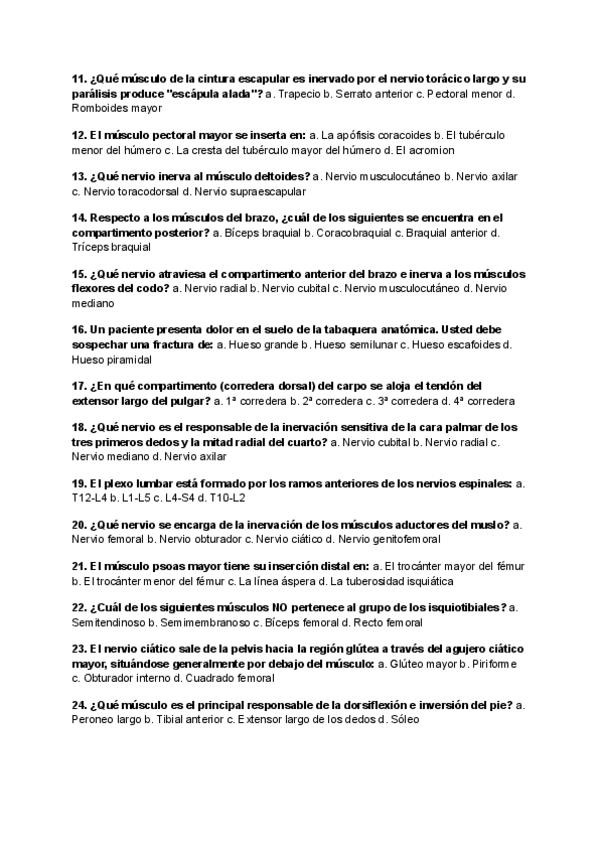 11. ¿Qué músculo de la cintura escapular es inervado por el nervio torácico largo y su parálisis produce "escápula alada"? a. Trapecio b. Serrato anterior c. Pectoral menor d. Romboides mayor

12. El músculo pectoral mayor se inserta en: a. La apófisis coracoides b. El tubérculo menor del húmero c. La cresta del tubérculo mayor del húmero d. El acromion

13. ¿Qué nervio inerva al músculo deltoides? a. Nervio musculocutáneo b. Nervio axilar c. Nervio toracodorsal d. Nervio supraescapular

14. Respecto a los músculos del brazo, ¿cuál de los siguientes se encuentra en el compartimento posterior? a. Bíceps braquial b. Coracobraquial c. Braquial anterior d. Tríceps braquial

15. ¿Qué nervio atraviesa el compartimento anterior del brazo e inerva a los músculos flexores del codo? a. Nervio radial b. Nervio cubital c. Nervio musculocutáneo d. Nervio mediano

16. Un paciente presenta dolor en el suelo de la tabaquera anatómica. Usted debe sospechar una fractura de: a. Hueso grande b. Hueso semilunar c. Hueso escafoides d. Hueso piramidal

17. ¿En qué compartimento (corredera dorsal) del carpo se aloja el tendón del extensor largo del pulgar? a. 1ª corredera b. 2ª corredera c. 3ª corredera d. 4ª corredera

18. ¿Qué nervio es el responsable de la inervación sensitiva de la cara palmar de los tres primeros dedos y la mitad radial del cuarto? a. Nervio cubital b. Nervio radial c. Nervio mediano d. Nervio axilar

19. El plexo lumbar está formado por los ramos anteriores de los nervios espinales: a. T12-L4 b. L1-L5 c. L4-S4 d. T10-L2

20. ¿Qué nervio se encarga de la inervación de los músculos aductores del muslo? a. Nervio femoral b. Nervio obturador c. Nervio ciático d. Nervio genitofemoral

21. El músculo psoas mayor tiene su inserción distal en: a. El trocánter mayor del fémur b. El trocánter menor del fémur c. La línea áspera d. La tuberosidad isquiática

22. ¿Cuál de los siguientes músculos NO pertenece al grupo de los isquiotibiales? a. Semitendinoso b. Semimembranoso c. Bíceps femoral d. Recto femoral

23. El nervio ciático sale de la pelvis hacia la región glútea a través del agujero ciático mayor, situándose generalmente por debajo del músculo: a. Glúteo mayor b. Piriforme c. Obturador interno d. Cuadrado femoral

24. ¿Qué músculo es el principal responsable de la dorsiflexión e inversión del pie? a. Peroneo largo b. Tibial anterior c. Extensor largo de los dedos d. Sóleo